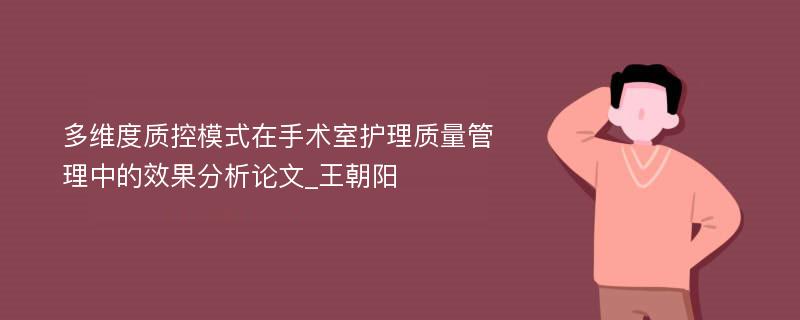 多维度质控模式在手术室护理质量管理中的效果分析论文_王朝阳